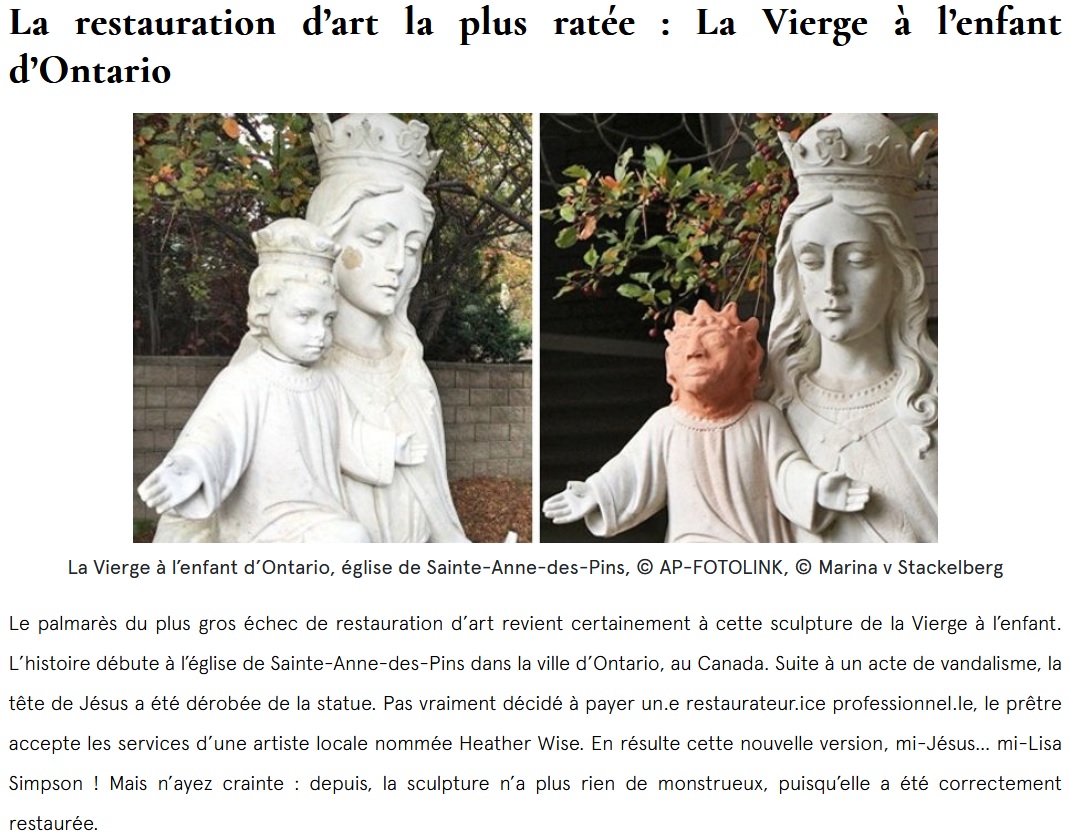 La restauration d'art la plus ratée : La Vierge à l'enfant d'Ontario

La Vierge à l'enfant d'Ontario, église de Sainte-Anne-des-Pins, © AP-FOTOLINK, © Marina v Stackelberg

Le palmarès du plus gros échec de restauration d'art revient certainement à cette sculpture de la Vierge à l'enfant. L'histoire débute à l'église de Sainte-Anne-des-Pins dans la ville d'Ontario, au Canada. Suite à un acte de vandalisme, la tête de Jésus a été dérobée de la statue. Pas vraiment décidé à payer un.e restaurateur.ice professionnel.le, le prêtre accepte les services d'une artiste locale nommée Heather Wise. En résulte cette nouvelle version, mi-Jésus… mi-Lisa Simpson ! Mais n'ayez crainte : depuis, la sculpture n'a plus rien de monstrueux, puisqu'elle a été correctement restaurée.